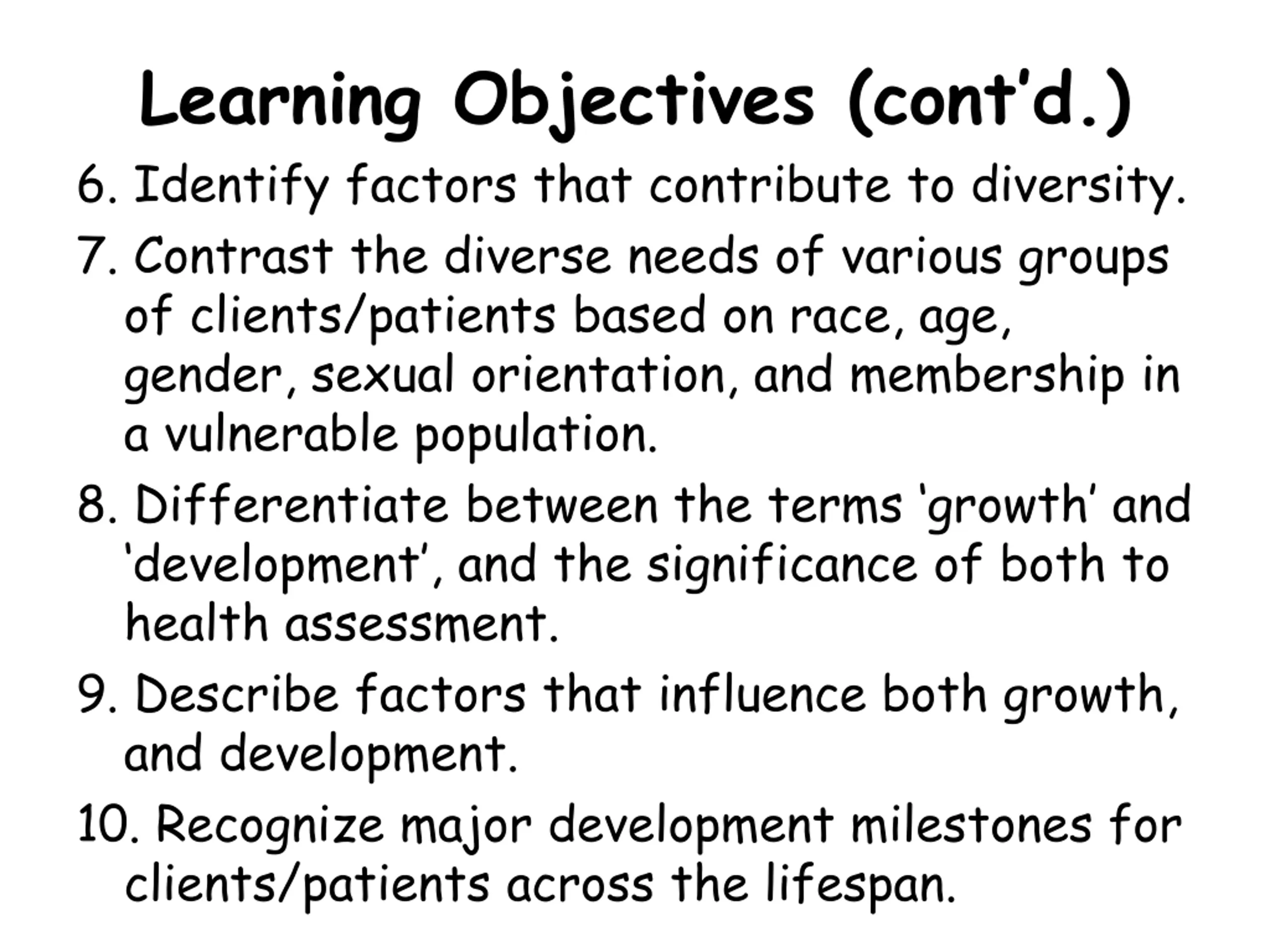 Learning Objectives (cont'd.)

6. Identify factors that contribute to diversity.

7. Contrast the diverse needs of various groups of clients/patients based on race, age, gender, sexual orientation, and membership in a vulnerable population.

8. Differentiate between the terms 'growth' and 'development', and the significance of both to health assessment.

9. Describe factors that influence both growth, and development.

10. Recognize major development milestones for clients/patients across the lifespan.